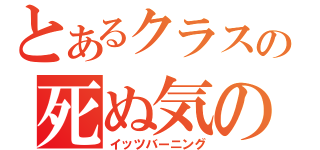 とあるクラスの
死ぬ気の
イッツバーニング